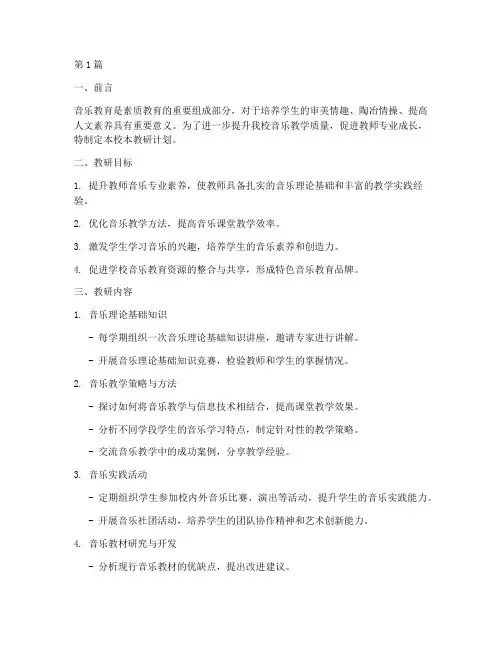 第1篇

一、前言

音乐教育是素质教育的重要组成部分，对于培养学生的审美情趣、陶冶情操、提高人文素养具有重要意义。为了进一步提升我校音乐教学质量，促进教师专业成长，特制定本校本教研计划。

二、教研目标

1. 提升教师音乐专业素养，使教师具备扎实的音乐理论基础和丰富的教学实践经验。

2. 优化音乐教学方法，提高音乐课堂教学效率。

3. 激发学生学习音乐的兴趣，培养学生的音乐素养和创造力。

4. 促进学校音乐教育资源的整合与共享，形成特色音乐教育品牌。

三、教研内容

1. 音乐理论基础知识

- 每学期组织一次音乐理论基础知识讲座，邀请专家进行讲解。

- 开展音乐理论基础知识竞赛，检验教师和学生的掌握情况。

2. 音乐教学策略与方法

- 探讨如何将音乐教学与信息技术相结合，提高课堂教学效果。

- 分析不同学段学生的音乐学习特点，制定针对性的教学策略。

- 交流音乐教学中的成功案例，分享教学经验。

3. 音乐实践活动

- 定期组织学生参加校内外音乐比赛、演出等活动，提升学生的音乐实践能力。

- 开展音乐社团活动，培养学生的团队协作精神和艺术创新能力。

4. 音乐教材研究与开发

- 分析现行音乐教材的优缺点，提出改进建议。